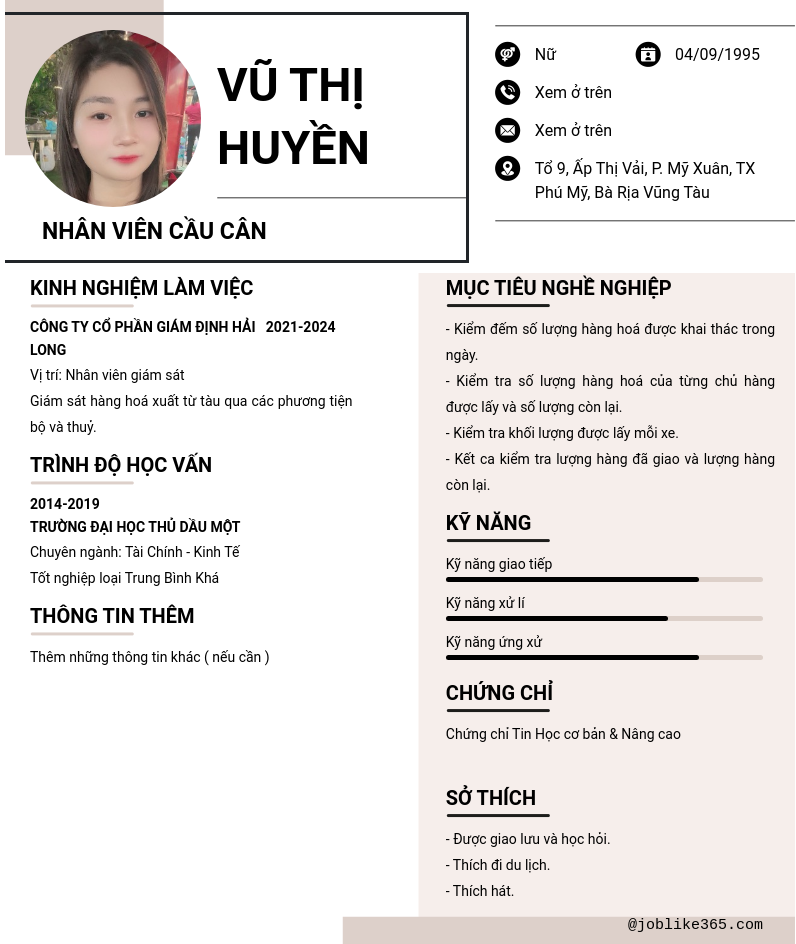 VŨ THỊ HUYỀN

NHÂN VIÊN CẦU CÂN

Nữ

04/09/1995

Xem ở trên

Xem ở trên

Tổ 9, Ấp Thị Vải, P. Mỹ Xuân, TX Phú Mỹ, Bà Rịa Vũng Tàu

KINH NGHIỆM LÀM VIỆC

CÔNG TY CỔ PHẦN GIÁM ĐỊNH HẢI LONG 2021-2024

Vị trí: Nhân viên giám sát

Giám sát hàng hoá xuất từ tàu qua các phương tiện bộ và thuỷ.

TRÌNH ĐỘ HỌC VẤN

2014-2019

TRƯỜNG ĐẠI HỌC THỦ DẦU MỘT

Chuyên ngành: Tài Chính - Kinh Tế

Tốt nghiệp loại Trung Bình Khá

THÔNG TIN THÊM

Thêm những thông tin khác ( nếu cần )

MỤC TIÊU NGHỀ NGHIỆP

- Kiểm đếm số lượng hàng hoá được khai thác trong ngày.

- Kiểm tra số lượng hàng hoá của từng chủ hàng được lấy và số lượng còn lại.

- Kiểm tra khối lượng được lấy mỗi xe.

- Kết ca kiểm tra lượng hàng đã giao và lượng hàng còn lại.

KỸ NĂNG

Kỹ năng giao tiếp

Kỹ năng xử lí

Kỹ năng ứng xử

CHỨNG CHỈ

Chứng chỉ Tin Học cơ bản & Nâng cao

SỞ THÍCH

- Được giao lưu và học hỏi.

- Thích đi du lịch.

- Thích hát.

@joblike365.com